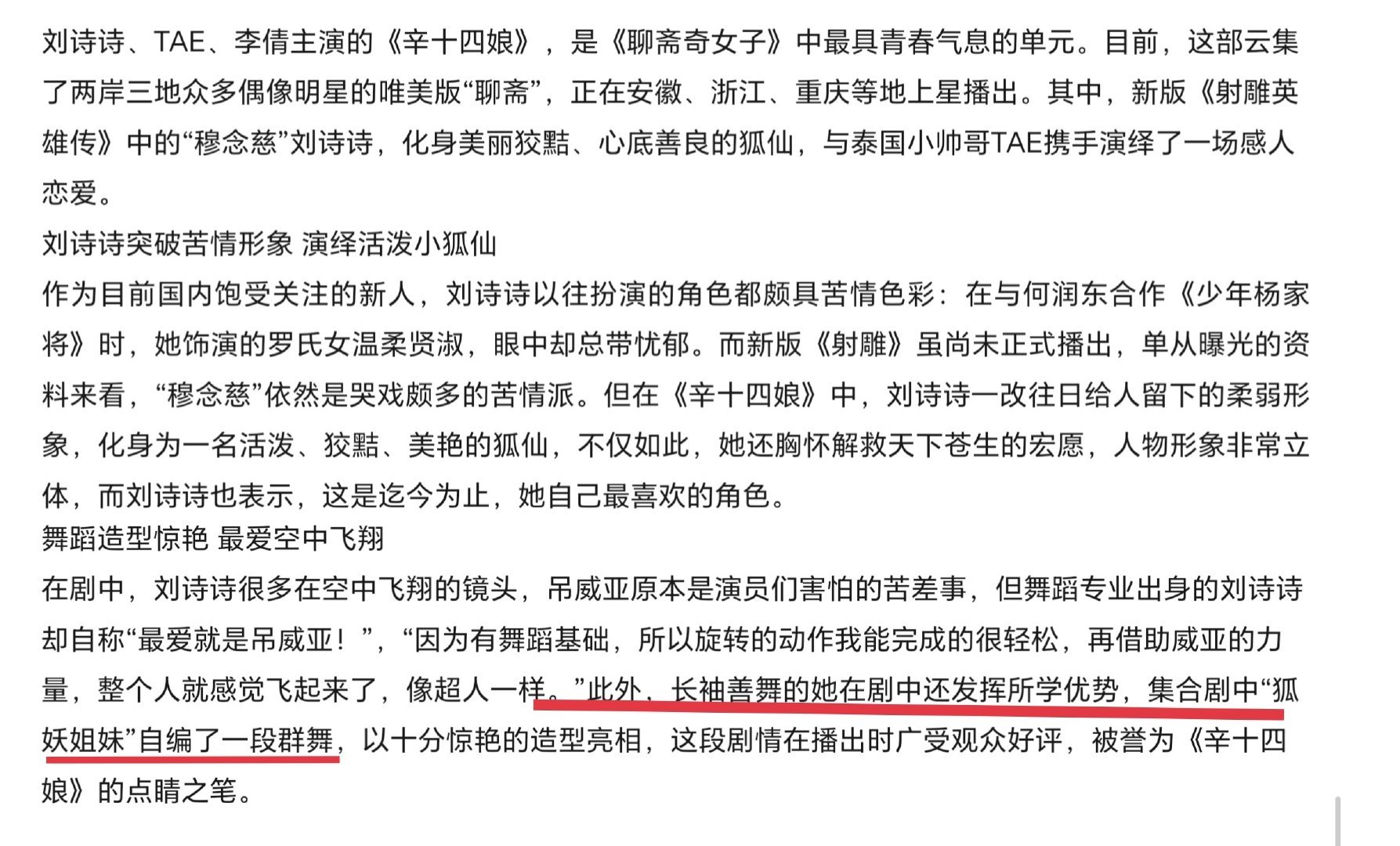 刘诗诗、TAE、李倩主演的《辛十四娘》，是《聊斋奇女子》中最具青春气息的单元。目前，这部云集了两岸三地众多偶像明星的唯美版“聊斋”，正在安徽、浙江、重庆等地上星播出。其中，新版《射雕英雄传》中的“穆念慈”刘诗诗，化身美丽狡黠、心底善良的狐仙，与泰国小帅哥TAE携手演绎了一场感人恋爱。

刘诗诗突破苦情形象 演绎活泼小狐仙

作为目前国内饱受关注的新人，刘诗诗以往扮演的角色都颇具苦情色彩：在与何润东合作《少年杨家将》时，她饰演的罗氏女温柔贤淑，眼中却总带忧郁。而新版《射雕》虽尚未正式播出，单从曝光的资料来看，“穆念慈”依然是哭戏颇多的苦情派。但在《辛十四娘》中，刘诗诗一改往日给人留下的柔弱形象，化身为一名活泼、狡黠、美艳的狐仙，不仅如此，她还胸怀解救天下苍生的宏愿，人物形象非常立体，而刘诗诗也表示，这是迄今为止，她自己最喜欢的角色。

舞蹈造型惊艳 最爱空中飞翔

在剧中，刘诗诗很多在空中飞翔的镜头，吊威亚原本是演员们害怕的苦差事，但舞蹈专业出身的刘诗诗却自称“最爱就是吊威亚！”，“因为有舞蹈基础，所以旋转的动作我能完成的很轻松，再借助威亚的力量，整个人就感觉飞起来了，像超人一样。”此外，长袖善舞的她在剧中还发挥所学优势，集合剧中“狐妖姐妹”自编了一段群舞，以十分惊艳的造型亮相，这段剧情在播出时广受观众好评，被誉为《辛十四娘》的点睛之笔。